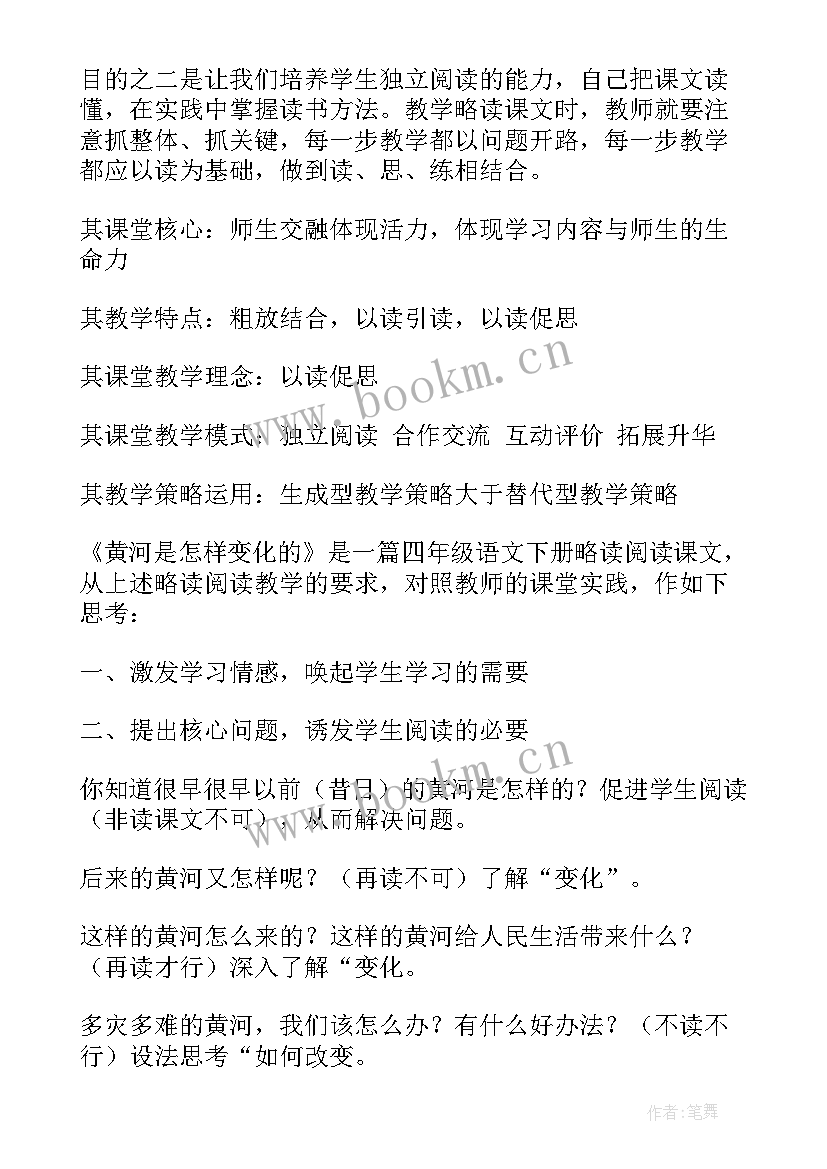 目的之二是让我们培养学生独立阅读的能力，自己把课文读懂，在实践中掌握读书方法。教学略读课文时，教师就要注意抓整体、抓关键，每一步教学都以问题开路，每一步教学都应以读为基础，做到读、思、练相结合。

其课堂核心：师生交融体现活力，体现学习内容与师生的生命力

其教学特点：粗放结合，以读引读，以读促思

其课堂教学理念：以读促思

其课堂教学模式：独立阅读 合作交流 互动评价 拓展升华

其教学策略运用：生成型教学策略大于替代型教学策略

《黄河是怎样变化的》是一篇四年级语文下册略读阅读课文，从上述略读阅读教学的要求，对照教师的课堂实践，作如下思考：

一、激发学习情感，唤起学生学习的需要

二、提出核心问题，诱发学生阅读的必要

你知道很早很早以前（昔日）的黄河是怎样的？促进学生阅读（非读课文不可），从而解决问题。

后来的黄河又怎样呢？（再读不可）了解“变化”。

这样的黄河怎么来的？这样的黄河给人民生活带来什么？（再读才行）深入了解“变化。

多灾多难的黄河，我们该怎么办？有什么好办法？（不读不行）设法思考“如何改变。

www.bookm.cn

作者:笔舞